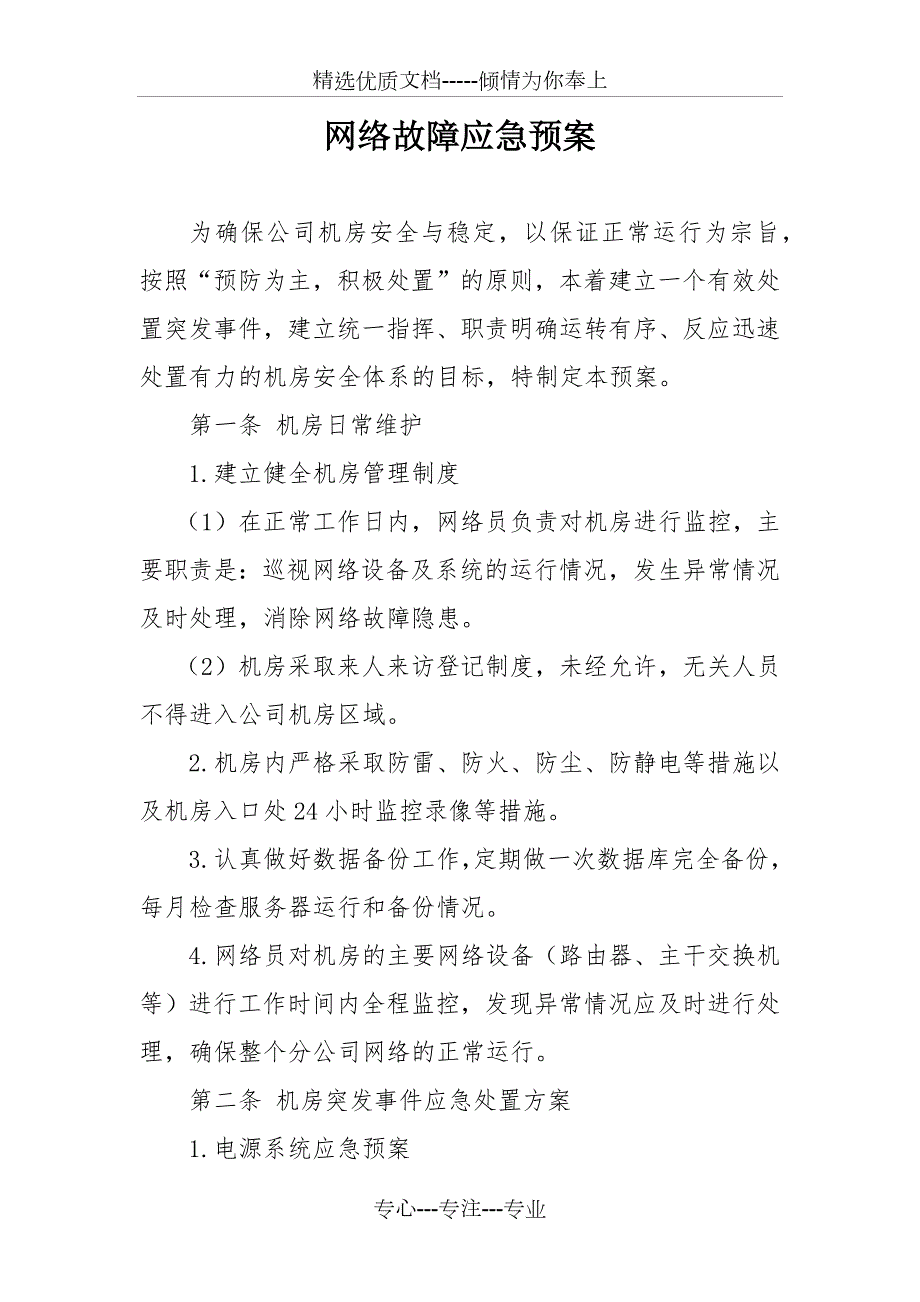 精选优质文档-----倾情为你奉上

网络故障应急预案

为确保公司机房安全与稳定，以保证正常运行为宗旨，按照“预防为主，积极处置”的原则，本着建立一个有效处置突发事件，建立统一指挥、职责明确运转有序、反应迅速处置有力的机房安全体系的目标，特制定本预案。

第一条 机房日常维护

1.建立健全机房管理制度

（1）在正常工作日内，网络员负责对机房进行监控，主要职责是：巡视网络设备及系统的运行情况，发生异常情况及时处理，消除网络故障隐患。

（2）机房采取来人来访登记制度，未经允许，无关人员不得进入公司机房区域。

2.机房内严格采取防雷、防火、防尘、防静电等措施以及机房入口处24小时监控录像等措施。

3.认真做好数据备份工作，定期做一次数据库完全备份，每月检查服务器运行和备份情况。

4.网络员对机房的主要网络设备（路由器、主干交换机等）进行工作时间内全程监控，发现异常情况应及时进行处理，确保整个分公司网络的正常运行。

第二条 机房突发事件应急处置方案

1.电源系统应急预案

专心---专注---专业